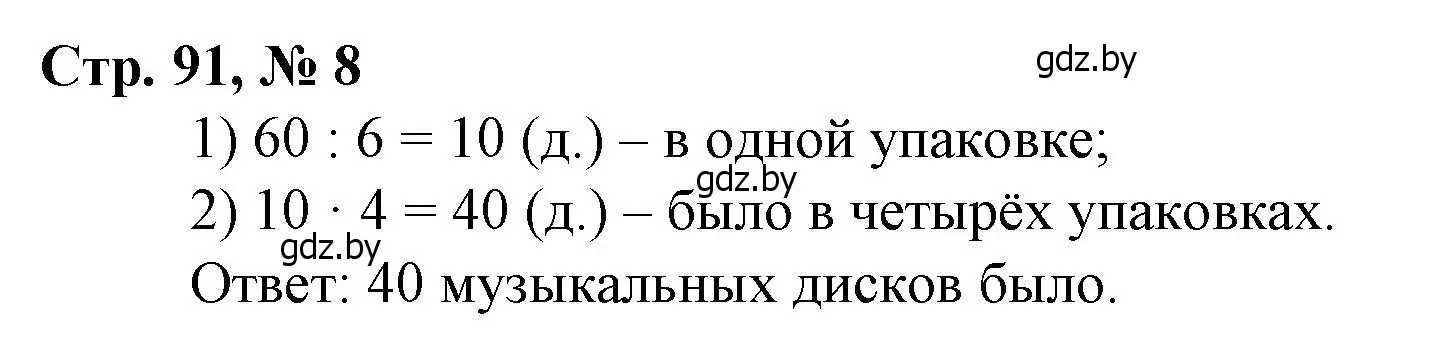 Стр. 91, № 8

gdz.by

1) $60 : 6 = 10$ (д.) – в одной упаковке;

gdz.by

2) $10 \cdot 4 = 40$ (д.) – было в четырёх упаковках.

gdz.by

Ответ: 40 музыкальных дисков было.